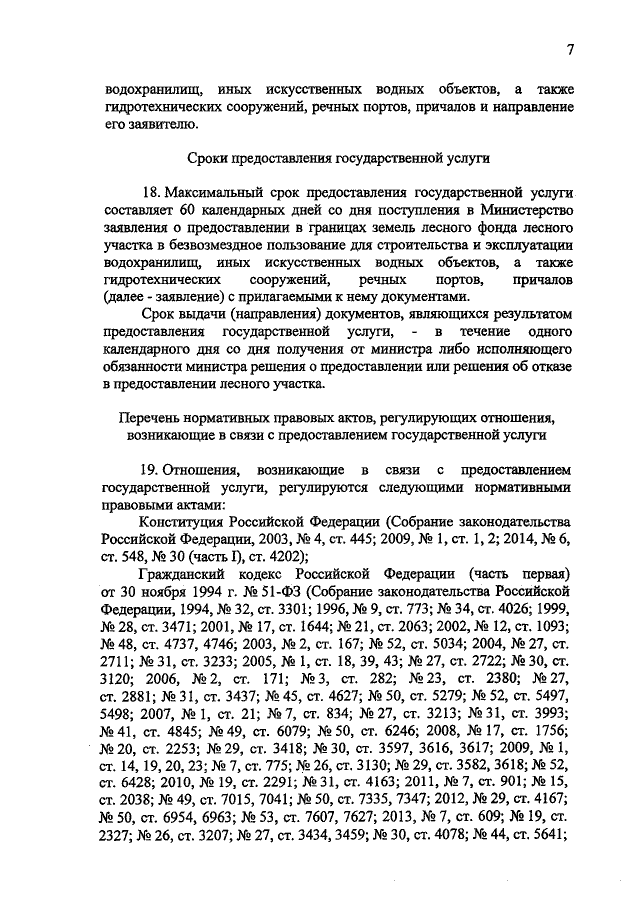 7

водохранилищ, иных искусственных водных объектов, а также гидротехнических сооружений, речных портов, причалов и направление его заявителю.

Сроки предоставления государственной услуги

18. Максимальный срок предоставления государственной услуги составляет 60 календарных дней со дня поступления в Министерство заявления о предоставлении в границах земель лесного фонда лесного участка в безвозмездное пользование для строительства и эксплуатации водохранилищ, иных искусственных водных объектов, а также гидротехнических сооружений, речных портов, причалов (далее - заявление) с прилагаемыми к нему документами.

Срок выдачи (направления) документов, являющихся результатом предоставления государственной услуги, - в течение одного календарного дня со дня получения от министра либо исполняющего обязанности министра решения о предоставлении или решения об отказе в предоставлении лесного участка.

Перечень нормативных правовых актов, регулирующих отношения, возникающие в связи с предоставлением государственной услуги

19. Отношения, возникающие в связи с предоставлением государственной услуги, регулируются следующими нормативными правовыми актами:

Конституция Российской Федерации (Собрание законодательства Российской Федерации, 2003, № 4, ст. 445; 2009, № 1, ст. 1, 2; 2014, № 6, ст. 548, № 30 (часть I), ст. 4202);

Гражданский кодекс Российской Федерации (часть первая) от 30 ноября 1994 г. № 51-ФЗ (Собрание законодательства Российской Федерации, 1994, № 32, ст. 3301; 1996, № 9, ст. 773; № 34, ст. 4026; 1999, № 28, ст. 3471; 2001, № 17, ст. 1644; № 21, ст. 2063; 2002, № 12, ст. 1093; № 48, ст. 4737, 4746; 2003, № 2, ст. 167; № 52, ст. 5034; 2004, № 27, ст. 2711; № 31, ст. 3233; 2005, № 1, ст. 18, 39, 43; № 27, ст. 2722; № 30, ст. 3120; 2006, № 2, ст. 171; № 3, ст. 282; № 23, ст. 2380; № 27, ст. 2881; № 31, ст. 3437; № 45, ст. 4627; № 50, ст. 5279; № 52, ст. 5497, 5498; 2007, № 1, ст. 21; № 7, ст. 834; № 27, ст. 3213; № 31, ст. 3993; № 41, ст. 4845; № 49, ст. 6079; № 50, ст. 6246; 2008, № 17, ст. 1756; № 20, ст. 2253; № 29, ст. 3418; № 30, ст. 3597, 3616, 3617; 2009, № 1, ст. 14, 19, 20, 23; № 7, ст. 775; № 26, ст. 3130; № 29, ст. 3582, 3618; № 52, ст. 6428; 2010, № 19, ст. 2291; № 31, ст. 4163; 2011, № 7, ст. 901; № 15, ст. 2038; № 49, ст. 7015, 7041; № 50, ст. 7335, 7347; 2012, № 29, ст. 4167; № 50, ст. 6954, 6963; № 53, ст. 7607, 7627; 2013, № 7, ст. 609; № 19, ст. 2327; № 26, ст. 3207; № 27, ст. 3434, 3459; № 30, ст. 4078; № 44, ст. 5641;